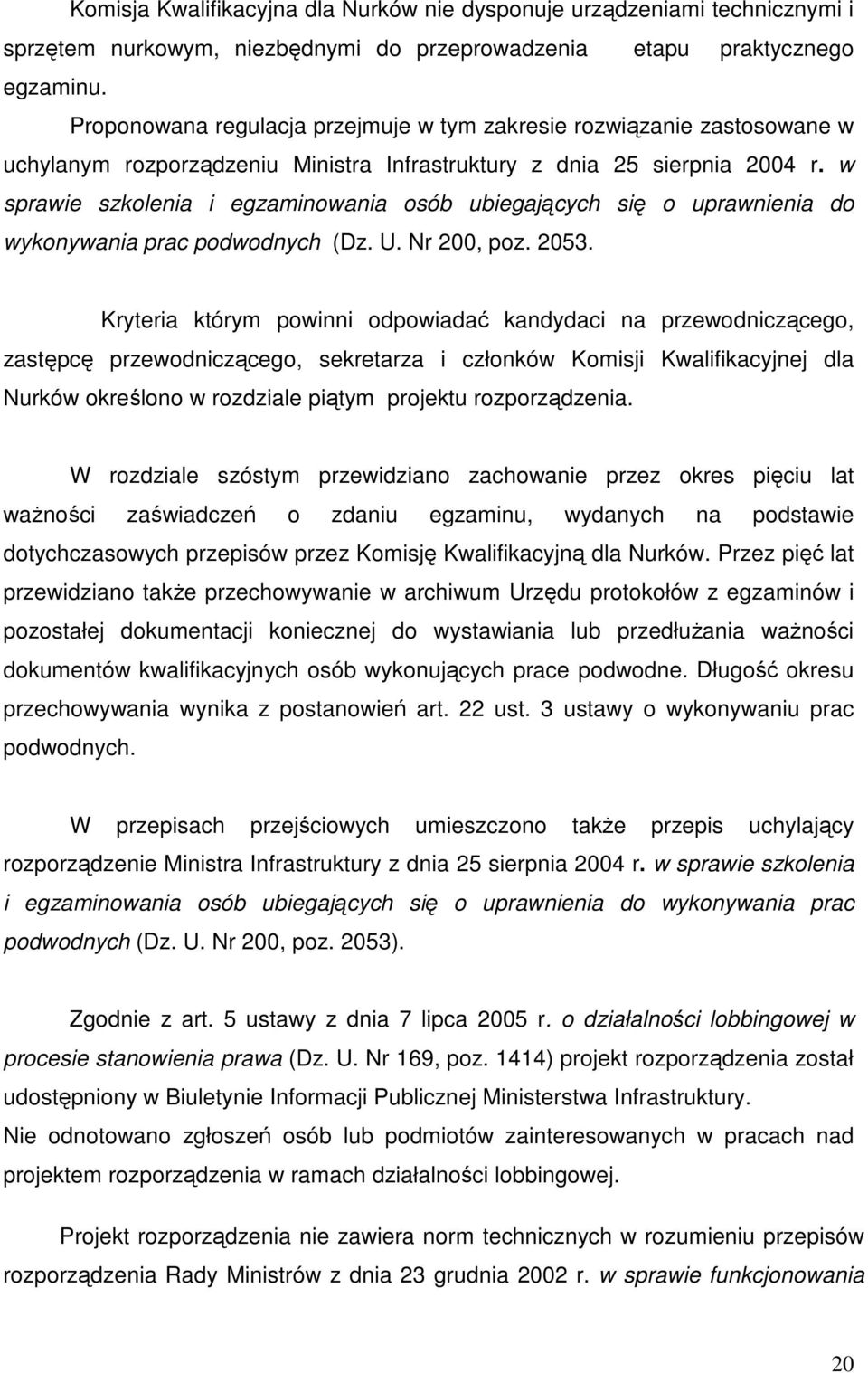 Komisja Kwalifikacyjna dla Nurków nie dysponuje urządzeniami technicznymi i sprzętem nurkowym, niezbędnymi do przeprowadzenia etapu praktycznego egzaminu.

Proponowana regulacja przejmuje w tym zakresie rozwiązanie zastosowane w uchylanym rozporządzeniu Ministra Infrastruktury z dnia 25 sierpnia 2004 r. w sprawie szkolenia i egzaminowania osób ubiegających się o uprawnienia do wykonywania prac podwodnych (Dz. U. Nr 200, poz. 2053.

Kryteria którym powinni odpowiadać kandydaci na przewodniczącego, zastępcę przewodniczącego, sekretarza i członków Komisji Kwalifikacyjnej dla Nurków określono w rozdziale piątym projektu rozporządzenia.

W rozdziale szóstym przewidziano zachowanie przez okres pięciu lat ważności zaświadczeń o zdaniu egzaminu, wydanych na podstawie dotychczasowych przepisów przez Komisję Kwalifikacyjną dla Nurków. Przez pięć lat przewidziano także przechowywanie w archiwum Urzędu protokołów z egzaminów i pozostałej dokumentacji koniecznej do wystawiania lub przedłużania ważności dokumentów kwalifikacyjnych osób wykonujących prace podwodne. Długość okresu przechowywania wynika z postanowień art. 22 ust. 3 ustawy o wykonywaniu prac podwodnych.

W przepisach przejściowych umieszczono także przepis uchylający rozporządzenie Ministra Infrastruktury z dnia 25 sierpnia 2004 r. w sprawie szkolenia i egzaminowania osób ubiegających się o uprawnienia do wykonywania prac podwodnych (Dz. U. Nr 200, poz. 2053).

Zgodnie z art. 5 ustawy z dnia 7 lipca 2005 r. o działalności lobbingowej w procesie stanowienia prawa (Dz. U. Nr 169, poz. 1414) projekt rozporządzenia został udostępniony w Biuletynie Informacji Publicznej Ministerstwa Infrastruktury.
Nie odnotowano zgłoszeń osób lub podmiotów zainteresowanych w pracach nad projektem rozporządzenia w ramach działalności lobbingowej.

Projekt rozporządzenia nie zawiera norm technicznych w rozumieniu przepisów rozporządzenia Rady Ministrów z dnia 23 grudnia 2002 r. w sprawie funkcjonowania

20